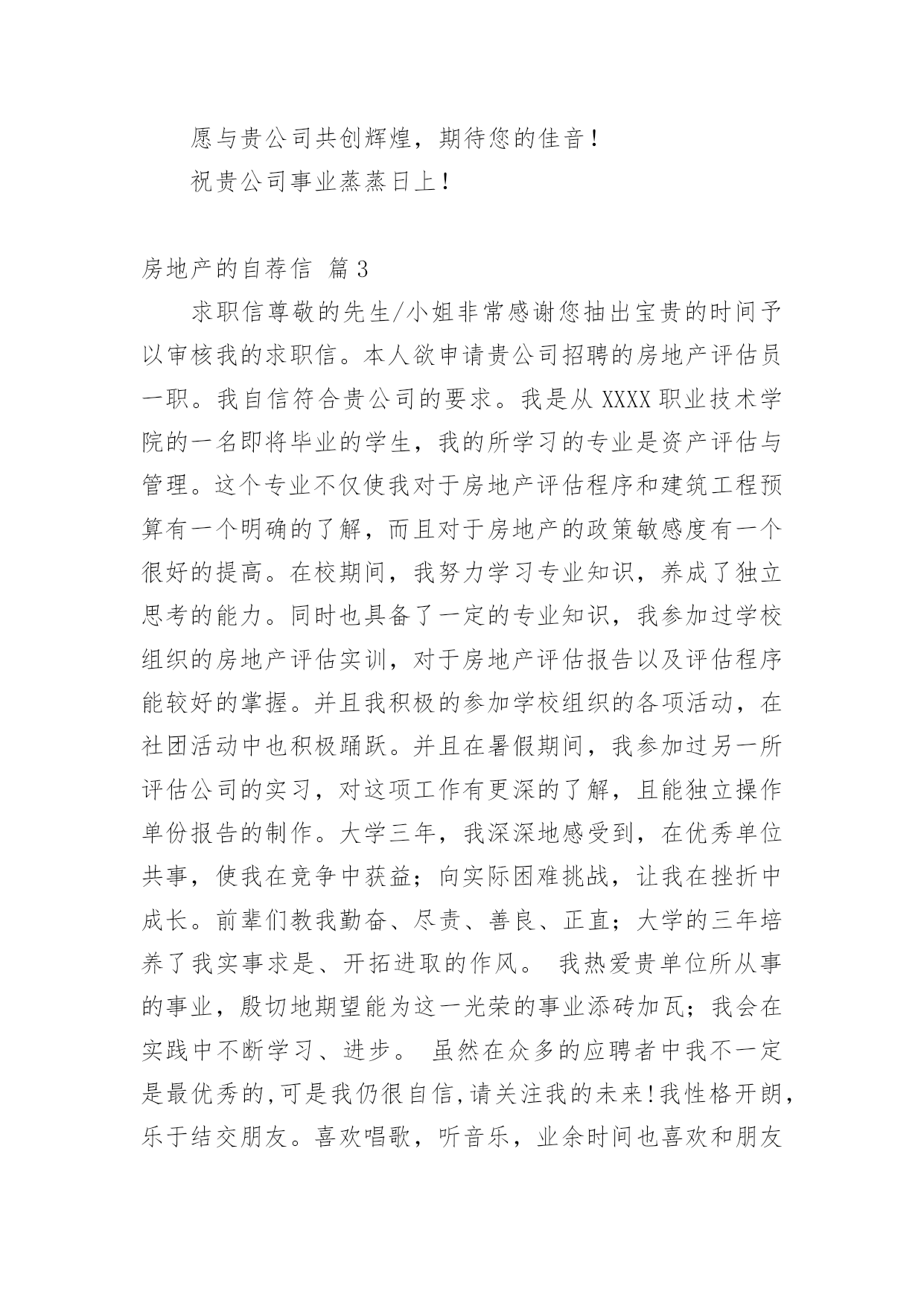 愿与贵公司共创辉煌，期待您的佳音！

祝贵公司事业蒸蒸日上！

房地产的自荐信 篇3

求职信尊敬的先生/小姐非常感谢您抽出宝贵的时间予以审核我的求职信。本人欲申请贵公司招聘的房地产评估员一职。我自信符合贵公司的要求。我是从XXXX职业技术学院的一名即将毕业的学生，我的所学习的专业是资产评估与管理。这个专业不仅使我对于房地产评估程序和建筑工程预算有一个明确的了解，而且对于房地产的政策敏感度有一个很好的提高。在校期间，我努力学习专业知识，养成了独立思考的能力。同时也具备了一定的专业知识，我参加过学校组织的房地产评估实训，对于房地产评估报告以及评估程序能较好的掌握。并且我积极的参加学校组织的各项活动，在社团活动中也积极踊跃。并且在暑假期间，我参加过另一所评估公司的实习，对这项工作有更深的了解，且能独立操作单份报告的制作。大学三年，我深深地感受到，在优秀单位共事，使我在竞争中获益；向实际困难挑战，让我在挫折中成长。前辈们教我勤奋、尽责、善良、正直；大学的三年培养了我实事求是、开拓进取的作风。 我热爱贵单位所从事的事业，殷切地期望能为这一光荣的事业添砖加瓦；我会在实践中不断学习、进步。 虽然在众多的应聘者中我不一定是最优秀的,可是我仍很自信,请关注我的未来!我性格开朗,乐于结交朋友。喜欢唱歌，听音乐，业余时间也喜欢和朋友